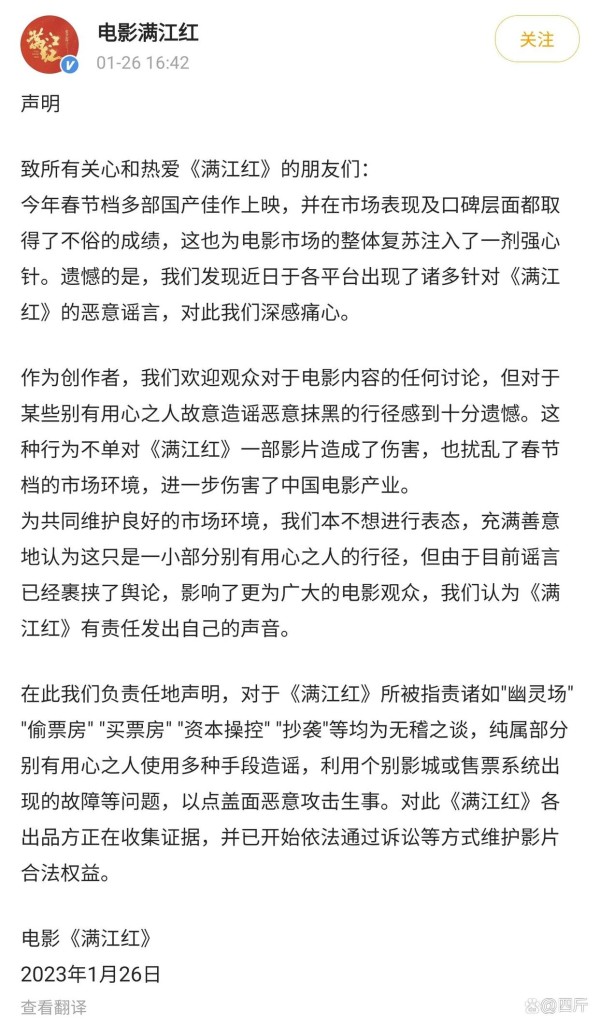 电影满江红
01-26 16:42
关注

声明

致所有关心和热爱《满江红》的朋友们：
今年春节档多部国产佳作上映，并在市场表现及口碑层面都取得了不俗的成绩，这也为电影市场的整体复苏注入了一剂强心针。遗憾的是，我们发现近日于各平台出现了诸多针对《满江红》的恶意谣言，对此我们深感痛心。

作为创作者，我们欢迎观众对于电影内容的任何讨论，但对于某些别有用心之人故意造谣恶意抹黑的行径感到十分遗憾。这种行为不单对《满江红》一部影片造成了伤害，也扰乱了春节档的市场环境，进一步伤害了中国电影产业。
为共同维护良好的市场环境，我们本不想进行表态，充满善意地认为这只是一小部分别有用心之人的行径，但由于目前谣言已经裹挟了舆论，影响了更为广大的电影观众，我们认为《满江红》有责任发出自己的声音。

在此我们负责任地声明，对于《满江红》所被指责诸如"幽灵场" "偷票房" "买票房" "资本操控" "抄袭"等均为无稽之谈，纯属部分别有用心之人使用多种手段造谣，利用个别影城或售票系统出现的故障等问题，以点盖面恶意攻击生事。对此《满江红》各出品方正在收集证据，并已开始依法通过诉讼等方式维护影片合法权益。

电影《满江红》
2023年1月26日
查看翻译
四斤